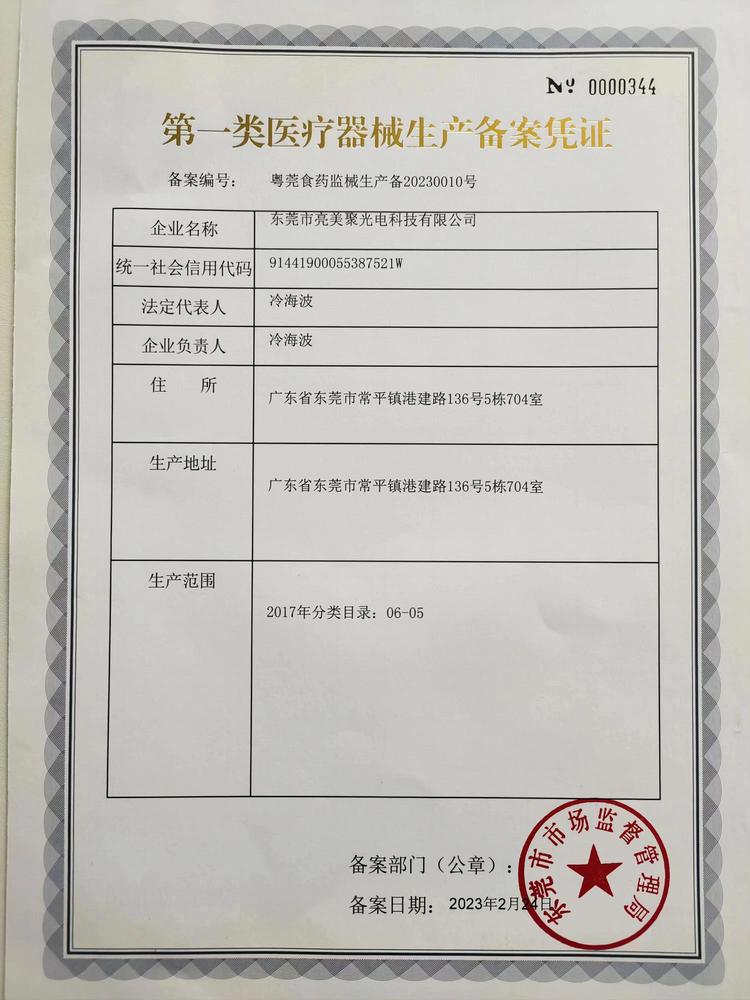 № 0000344

第一类医疗器械生产备案凭证

备案编号： 粤莞食药监械生产备20230010号

| 企业名称 | 东莞市亮美聚光电科技有限公司 |
|---|---|
| 统一社会信用代码 | 91441900055387521W |
| 法定代表人 | 冷海波 |
| 企业负责人 | 冷海波 |
| 住　所 | 广东省东莞市常平镇港建路136号5栋704室 |
| 生产地址 | 广东省东莞市常平镇港建路136号5栋704室 |
| 生产范围 | 2017年分类目录：06-05 |

备案部门（公章）：

备案日期： 2023年2月24日

东莞市市场监督管理局